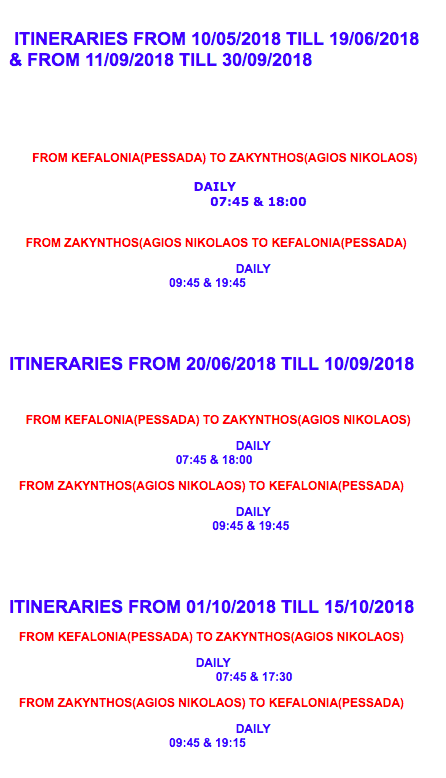 ITINERARIES FROM 10/05/2018 TILL 19/06/2018 & FROM 11/09/2018 TILL 30/09/2018

FROM KEFALONIA(PESSADA) TO ZAKYNTHOS(AGIOS NIKOLAOS)

DAILY
07:45 & 18:00

FROM ZAKYNTHOS(AGIOS NIKOLAOS TO KEFALONIA(PESSADA)

DAILY
09:45 & 19:45

ITINERARIES FROM 20/06/2018 TILL 10/09/2018

FROM KEFALONIA(PESSADA) TO ZAKYNTHOS(AGIOS NIKOLAOS)

DAILY
07:45 & 18:00

FROM ZAKYNTHOS(AGIOS NIKOLAOS) TO KEFALONIA(PESSADA)

DAILY
09:45 & 19:45

ITINERARIES FROM 01/10/2018 TILL 15/10/2018

FROM KEFALONIA(PESSADA) TO ZAKYNTHOS(AGIOS NIKOLAOS)

DAILY
07:45 & 17:30

FROM ZAKYNTHOS(AGIOS NIKOLAOS) TO KEFALONIA(PESSADA)

DAILY
09:45 & 19:15